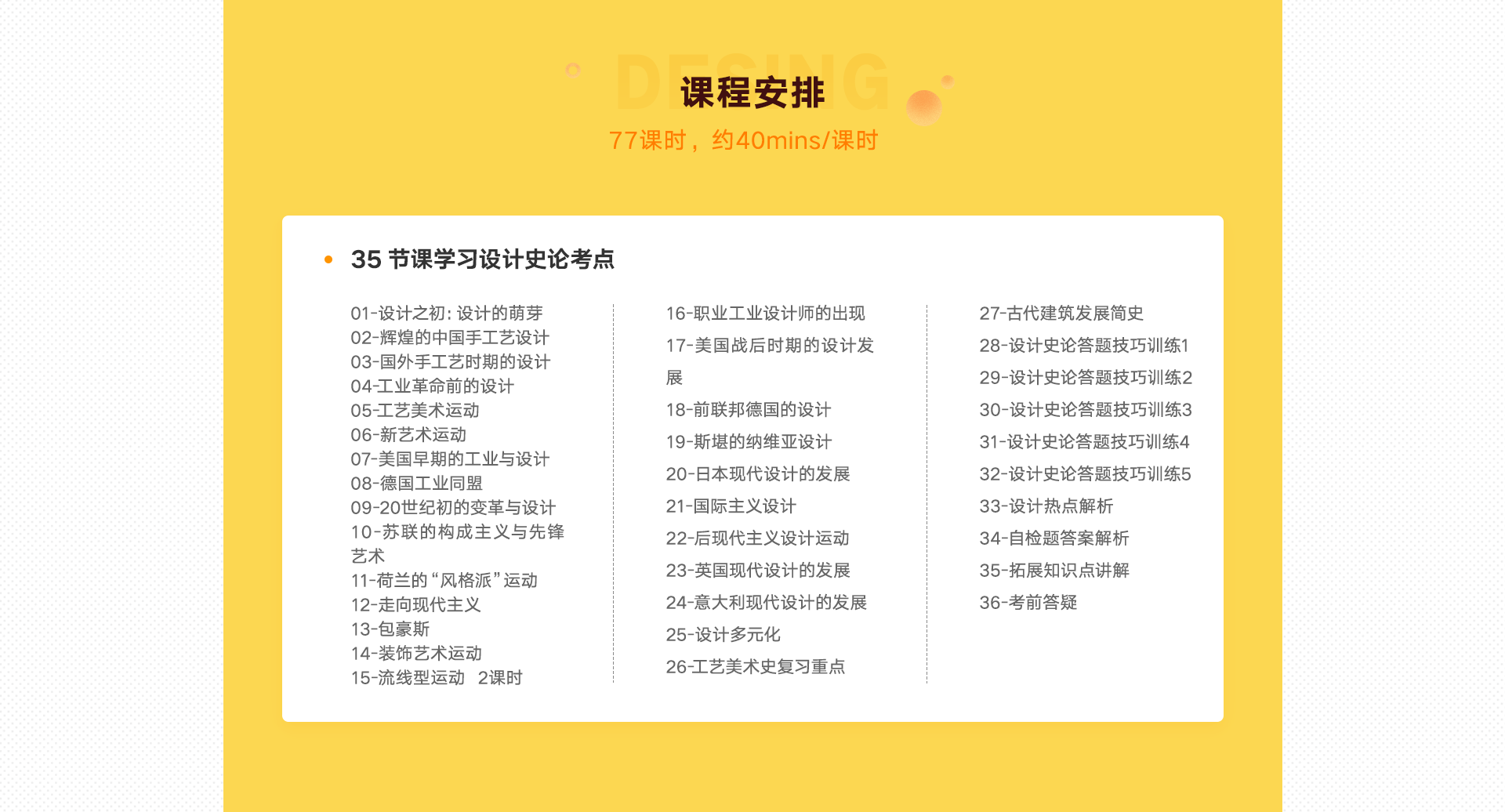 DESING

课程安排

77课时，约40mins/课时

35 节课学习设计史论考点

01-设计之初：设计的萌芽
02-辉煌的中国手工艺设计
03-国外手工艺时期的设计
04-工业革命前的设计
05-工艺美术运动
06-新艺术运动
07-美国早期的工业与设计
08-德国工业同盟
09-20世纪初的变革与设计
10-苏联的构成主义与先锋艺术
11-荷兰的“风格派”运动
12-走向现代主义
13-包豪斯
14-装饰艺术运动
15-流线型运动 2课时

16-职业工业设计师的出现
17-美国战后时期的设计发展
18-前联邦德国的设计
19-斯堪的纳维亚设计
20-日本现代设计的发展
21-国际主义设计
22-后现代主义设计运动
23-英国现代设计的发展
24-意大利现代设计的发展
25-设计多元化
26-工艺美术史复习重点

27-古代建筑发展简史
28-设计史论答题技巧训练1
29-设计史论答题技巧训练2
30-设计史论答题技巧训练3
31-设计史论答题技巧训练4
32-设计史论答题技巧训练5
33-设计热点解析
34-自检题答案解析
35-拓展知识点讲解
36-考前答疑